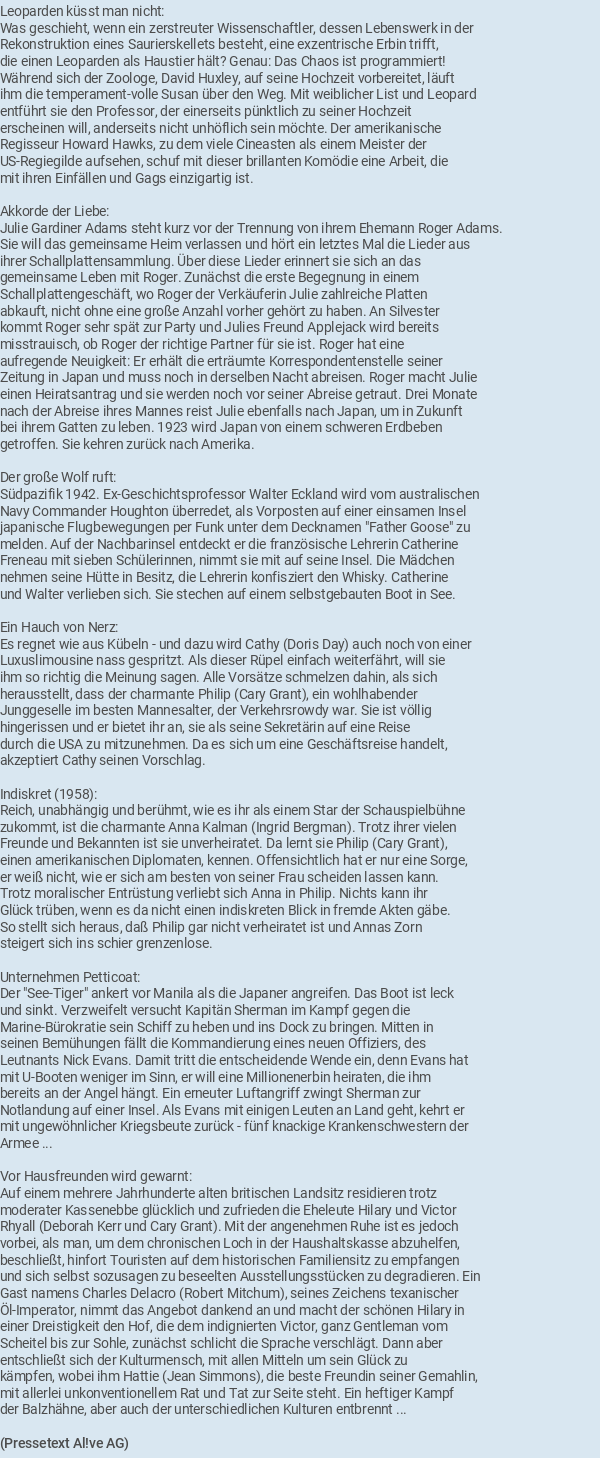 Leoparden küsst man nicht:
Was geschieht, wenn ein zerstreuter Wissenschaftler, dessen Lebenswerk in der Rekonstruktion eines Saurierskellets besteht, eine exzentrische Erbin trifft, die einen Leoparden als Haustier hält? Genau: Das Chaos ist programmiert! Während sich der Zoologe, David Huxley, auf seine Hochzeit vorbereitet, läuft ihm die temperament-volle Susan über den Weg. Mit weiblicher List und Leopard entführt sie den Professor, der einerseits pünktlich zu seiner Hochzeit erscheinen will, anderseits nicht unhöflich sein möchte. Der amerikanische Regisseur Howard Hawks, zu dem viele Cineasten als einem Meister der US-Regiegilde aufsehen, schuf mit dieser brillanten Komödie eine Arbeit, die mit ihren Einfällen und Gags einzigartig ist.

Akkorde der Liebe:
Julie Gardiner Adams steht kurz vor der Trennung von ihrem Ehemann Roger Adams. Sie will das gemeinsame Heim verlassen und hört ein letztes Mal die Lieder aus ihrer Schallplattensammlung. Über diese Lieder erinnert sie sich an das gemeinsame Leben mit Roger. Zunächst die erste Begegnung in einem Schallplattengeschäft, wo Roger der Verkäuferin Julie zahlreiche Platten abkauft, nicht ohne eine große Anzahl vorher gehört zu haben. An Silvester kommt Roger sehr spät zur Party und Julies Freund Applejack wird bereits misstrauisch, ob Roger der richtige Partner für sie ist. Roger hat eine aufregende Neuigkeit: Er erhält die erträumte Korrespondentenstelle seiner Zeitung in Japan und muss noch in derselben Nacht abreisen. Roger macht Julie einen Heiratsantrag und sie werden noch vor seiner Abreise getraut. Drei Monate nach der Abreise ihres Mannes reist Julie ebenfalls nach Japan, um in Zukunft bei ihrem Gatten zu leben. 1923 wird Japan von einem schweren Erdbeben getroffen. Sie kehren zurück nach Amerika.

Der große Wolf ruft:
Südpazifik 1942. Ex-Geschichtsprofessor Walter Eckland wird vom australischen Navy Commander Houghton überredet, als Vorposten auf einer einsamen Insel japanische Flugbewegungen per Funk unter dem Decknamen "Father Goose" zu melden. Auf der Nachbarinsel entdeckt er die französische Lehrerin Catherine Freneau mit sieben Schülerinnen, nimmt sie mit auf seine Insel. Die Mädchen nehmen seine Hütte in Besitz, die Lehrerin konfisziert den Whisky. Catherine und Walter verlieben sich. Sie stechen auf einem selbstgebauten Boot in See.

Ein Hauch von Nerz:
Es regnet wie aus Kübeln - und dazu wird Cathy (Doris Day) auch noch von einer Luxuslimousine nass gespritzt. Als dieser Rüpel einfach weiterfährt, will sie ihm so richtig die Meinung sagen. Alle Vorsätze schmelzen dahin, als sich herausstellt, dass der charmante Philip (Cary Grant), ein wohlhabender Junggeselle im besten Mannesalter, der Verkehrsrowdy war. Sie ist völlig hingerissen und er bietet ihr an, sie als seine Sekretärin auf eine Reise durch die USA zu mitzunehmen. Da es sich um eine Geschäftsreise handelt, akzeptiert Cathy seinen Vorschlag.

Indiskret (1958):
Reich, unabhängig und berühmt, wie es ihr als einem Star der Schauspielbühne zukommt, ist die charmante Anna Kalman (Ingrid Bergman). Trotz ihrer vielen Freunde und Bekannten ist sie unverheiratet. Da lernt sie Philip (Cary Grant), einen amerikanischen Diplomaten, kennen. Offensichtlich hat er nur eine Sorge, er weiß nicht, wie er sich am besten von seiner Frau scheiden lassen kann. Trotz moralischer Entrüstung verliebt sich Anna in Philip. Nichts kann ihr Glück trüben, wenn es da nicht einen indiskreten Blick in fremde Akten gäbe. So stellt sich heraus, daß Philip gar nicht verheiratet ist und Annas Zorn steigert sich ins schier grenzenlose.

Unternehmen Petticoat:
Der "See-Tiger" ankert vor Manila als die Japaner angreifen. Das Boot ist leck und sinkt. Verzweifelt versucht Kapitän Sherman im Kampf gegen die Marine-Bürokratie sein Schiff zu heben und ins Dock zu bringen. Mitten in seinen Bemühungen fällt die Kommandierung eines neuen Offiziers, des Leutnants Nick Evans. Damit tritt die entscheidende Wende ein, denn Evans hat mit U-Booten weniger im Sinn, er will eine Millionenerbin heiraten, die ihm bereits an der Angel hängt. Ein erneuter Luftangriff zwingt Sherman zur Notlandung auf einer Insel. Als Evans mit einigen Leuten an Land geht, kehrt er mit ungewöhnlicher Kriegsbeute zurück - fünf knackige Krankenschwestern der Armee ...

Vor Hausfreunden wird gewarnt:
Auf einem mehrere Jahrhunderte alten britischen Landsitz residieren trotz moderater Kassenebbe glücklich und zufrieden die Eheleute Hilary und Victor Rhyall (Deborah Kerr und Cary Grant). Mit der angenehmen Ruhe ist es jedoch vorbei, als man, um dem chronischen Loch in der Haushaltskasse abzuhelfen, beschließt, hinfort Touristen auf dem historischen Familiensitz zu empfangen und sich selbst sozusagen zu beseelten Ausstellungsstücken zu degradieren. Ein Gast namens Charles Delacro (Robert Mitchum), seines Zeichens texanischer Öl-Imperator, nimmt das Angebot dankend an und macht der schönen Hilary in einer Dreistigkeit den Hof, die dem indignierten Victor, ganz Gentleman vom Scheitel bis zur Sohle, zunächst schlicht die Sprache verschlägt. Dann aber entschließt sich der Kulturmensch, mit allen Mitteln um sein Glück zu kämpfen, wobei ihm Hattie (Jean Simmons), die beste Freundin seiner Gemahlin, mit allerlei unkonventionellem Rat und Tat zur Seite steht. Ein heftiger Kampf der Balzhähne, aber auch der unterschiedlichen Kulturen entbrennt ...

(Pressetext Al!ve AG)